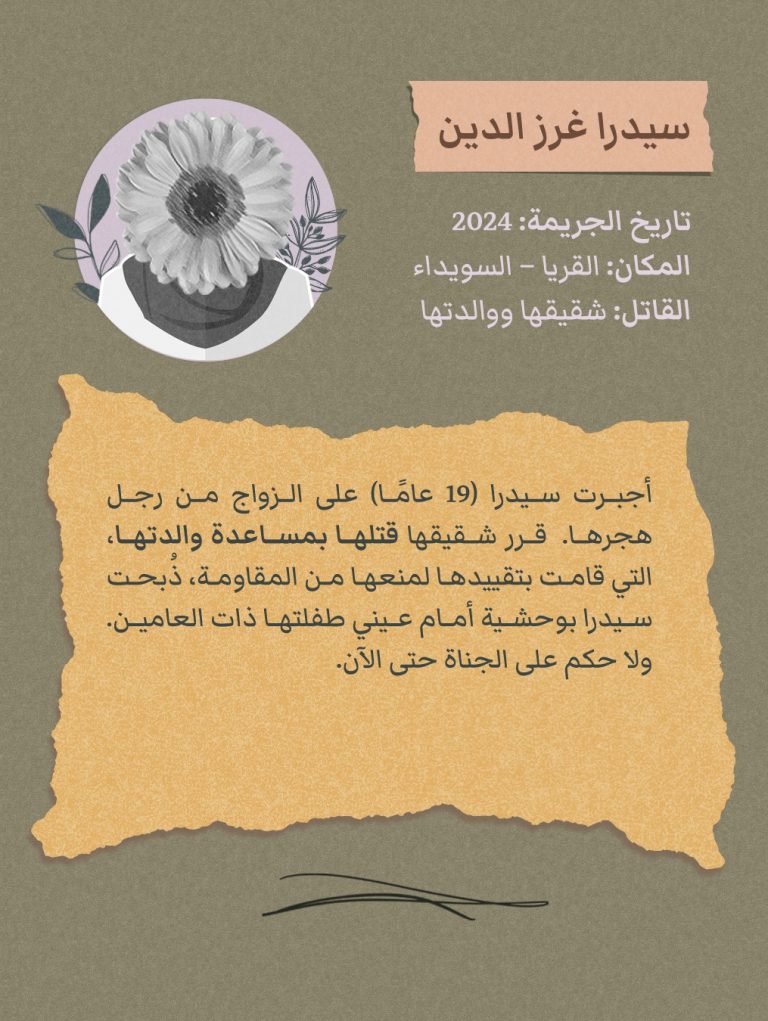 سيدرا غرز الدين

تاريخ الجريمة: 2024
المكان: القريا – السويداء
القاتل: شقيقها ووالدتها

أجبرت سيدرا (19 عامًا) على الزواج من رجل هجرها. قرر شقيقها قتلها بمساعدة والدتها، التي قامت بتقييدها لمنعها من المقاومة، ذُبحت سيدرا بوحشية أمام عيني طفلتها ذات العامين. ولا حكم على الجناة حتى الآن.